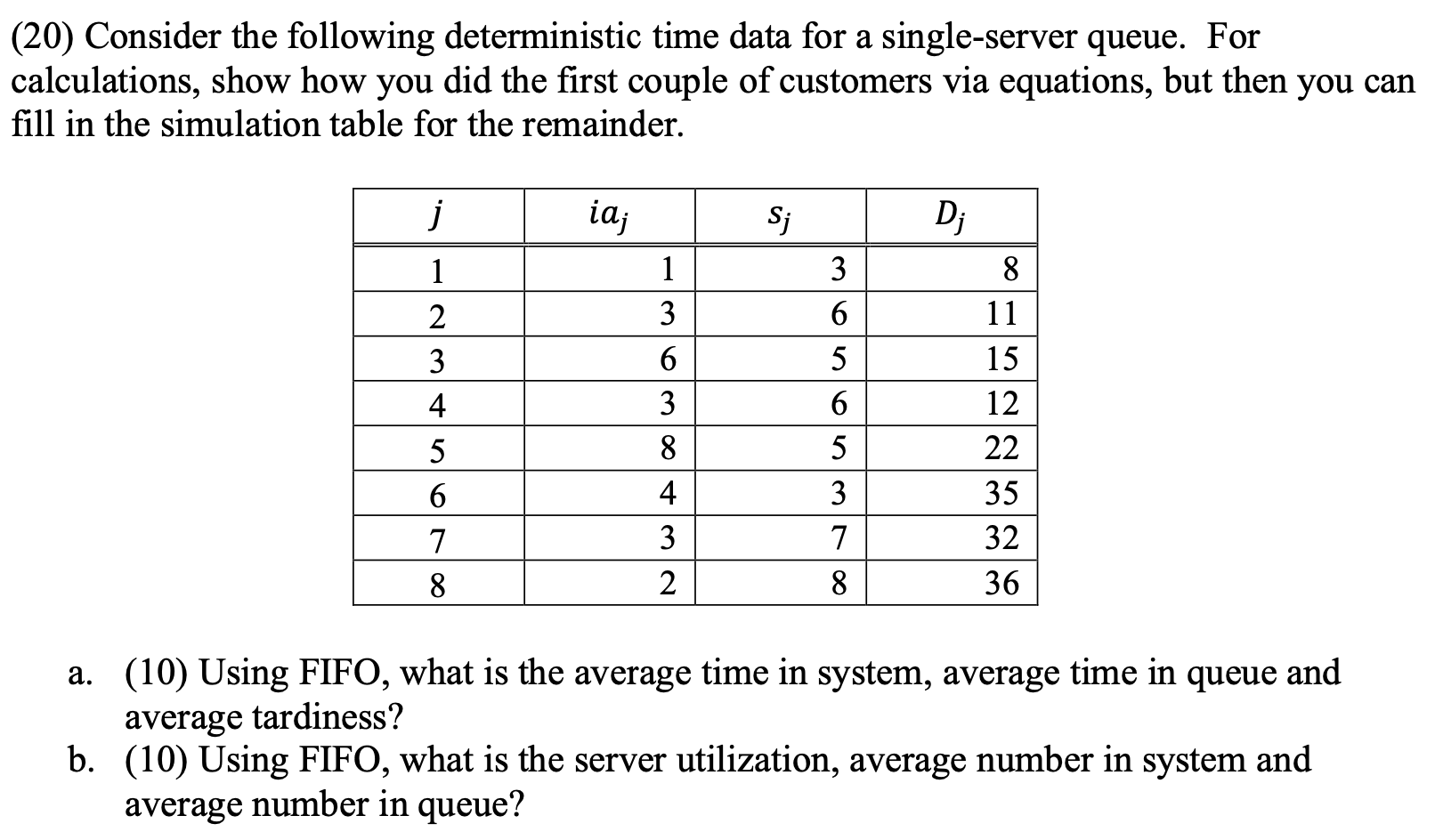 (20) Consider the following deterministic time data for a single-server queue. For calculations, show how you did the first couple of customers via equations, but then you can fill in the simulation table for the remainder.

| $j$ | $ia_j$ | $s_j$ | $D_j$ |
|---|---|---|---|
| 1 | 1 | 3 | 8 |
| 2 | 3 | 6 | 11 |
| 3 | 6 | 5 | 15 |
| 4 | 3 | 6 | 12 |
| 5 | 8 | 5 | 22 |
| 6 | 4 | 3 | 35 |
| 7 | 3 | 7 | 32 |
| 8 | 2 | 8 | 36 |

a. (10) Using FIFO, what is the average time in system, average time in queue and average tardiness?
b. (10) Using FIFO, what is the server utilization, average number in system and average number in queue?